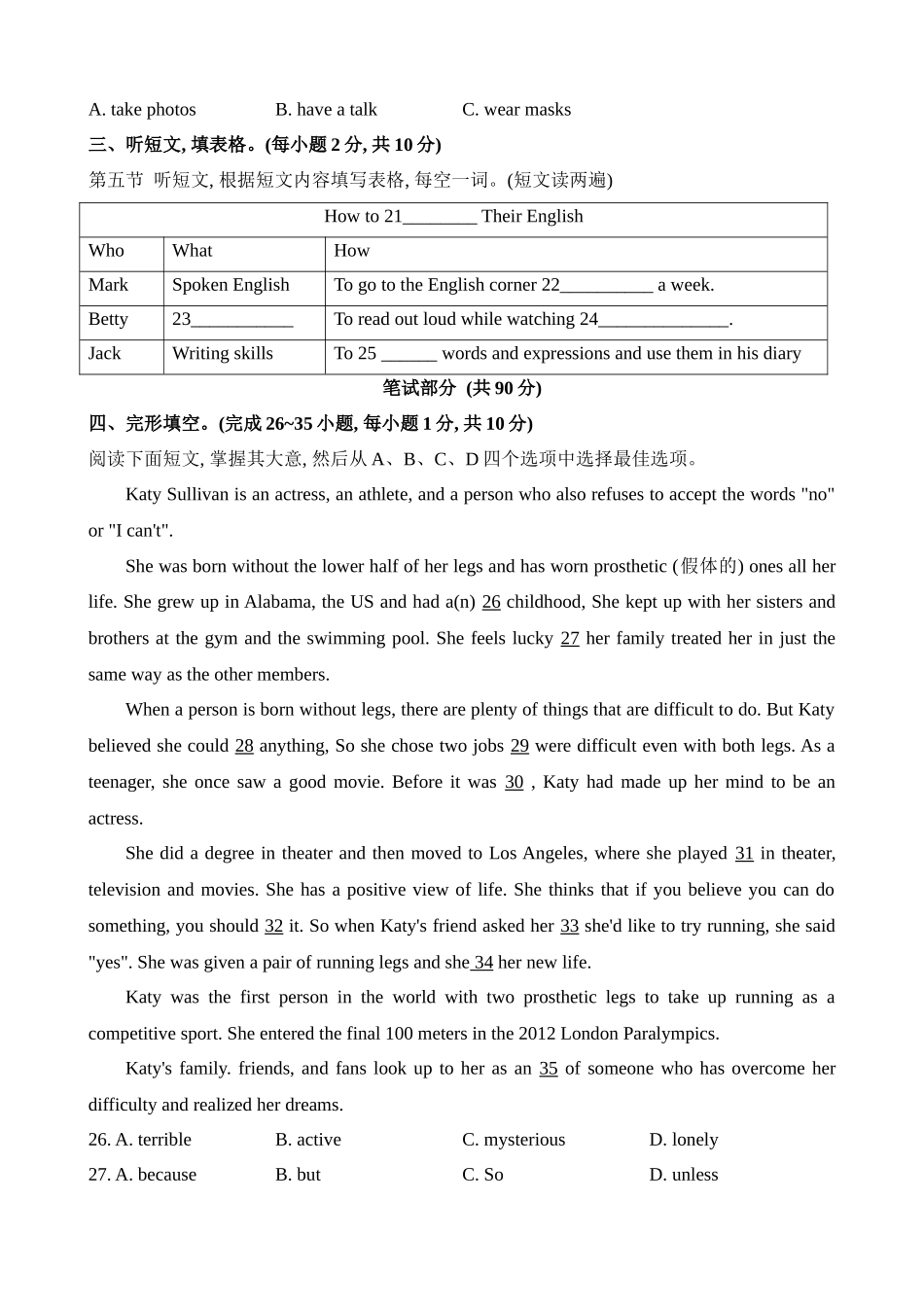 A. take photos B. have a talk C. wear masks

三、听短文, 填表格。(每小题 2 分, 共 10 分)

第五节 听短文, 根据短文内容填写表格, 每空一词。(短文读两遍)

| How to 21________ Their English | | |
|---|---|---|
| Who | What | How |
| Mark | Spoken English | To go to the English corner 22__________ a week. |
| Betty | 23___________ | To read out loud while watching 24______________. |
| Jack | Writing skills | To 25 ______ words and expressions and use them in his diary |

笔试部分 (共 90 分)

四、完形填空。(完成 26~35 小题, 每小题 1 分, 共 10 分)

阅读下面短文, 掌握其大意, 然后从 A、B、C、D 四个选项中选择最佳选项。

Katy Sullivan is an actress, an athlete, and a person who also refuses to accept the words "no" or "I can't".

She was born without the lower half of her legs and has worn prosthetic (假体的) ones all her life. She grew up in Alabama, the US and had a(n) 26 childhood, She kept up with her sisters and brothers at the gym and the swimming pool. She feels lucky 27 her family treated her in just the same way as the other members.

When a person is born without legs, there are plenty of things that are difficult to do. But Katy believed she could 28 anything, So she chose two jobs 29 were difficult even with both legs. As a teenager, she once saw a good movie. Before it was 30 , Katy had made up her mind to be an actress.

She did a degree in theater and then moved to Los Angeles, where she played 31 in theater, television and movies. She has a positive view of life. She thinks that if you believe you can do something, you should 32 it. So when Katy's friend asked her 33 she'd like to try running, she said "yes". She was given a pair of running legs and she 34 her new life.

Katy was the first person in the world with two prosthetic legs to take up running as a competitive sport. She entered the final 100 meters in the 2012 London Paralympics.

Katy's family. friends, and fans look up to her as an 35 of someone who has overcome her difficulty and realized her dreams.

26. A. terrible B. active C. mysterious D. lonely

27. A. because B. but C. So D. unless